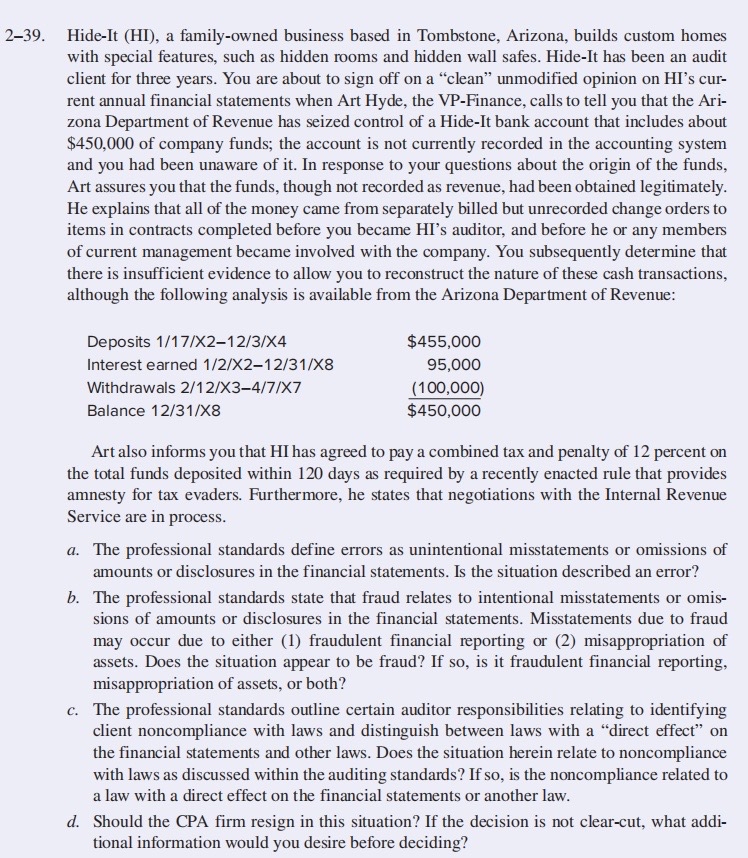 2–39. Hide-It (HI), a family-owned business based in Tombstone, Arizona, builds custom homes with special features, such as hidden rooms and hidden wall safes. Hide-It has been an audit client for three years. You are about to sign off on a "clean" unmodified opinion on HI's current annual financial statements when Art Hyde, the VP-Finance, calls to tell you that the Arizona Department of Revenue has seized control of a Hide-It bank account that includes about \$450,000 of company funds; the account is not currently recorded in the accounting system and you had been unaware of it. In response to your questions about the origin of the funds, Art assures you that the funds, though not recorded as revenue, had been obtained legitimately. He explains that all of the money came from separately billed but unrecorded change orders to items in contracts completed before you became HI's auditor, and before he or any members of current management became involved with the company. You subsequently determine that there is insufficient evidence to allow you to reconstruct the nature of these cash transactions, although the following analysis is available from the Arizona Department of Revenue:

| | |
|---|---|
| Deposits 1/17/X2–12/3/X4 | \$455,000 |
| Interest earned 1/2/X2–12/31/X8 | 95,000 |
| Withdrawals 2/12/X3–4/7/X7 | (100,000) |
| Balance 12/31/X8 | \$450,000 |

Art also informs you that HI has agreed to pay a combined tax and penalty of 12 percent on the total funds deposited within 120 days as required by a recently enacted rule that provides amnesty for tax evaders. Furthermore, he states that negotiations with the Internal Revenue Service are in process.

a. The professional standards define errors as unintentional misstatements or omissions of amounts or disclosures in the financial statements. Is the situation described an error?

b. The professional standards state that fraud relates to intentional misstatements or omissions of amounts or disclosures in the financial statements. Misstatements due to fraud may occur due to either (1) fraudulent financial reporting or (2) misappropriation of assets. Does the situation appear to be fraud? If so, is it fraudulent financial reporting, misappropriation of assets, or both?

c. The professional standards outline certain auditor responsibilities relating to identifying client noncompliance with laws and distinguish between laws with a "direct effect" on the financial statements and other laws. Does the situation herein relate to noncompliance with laws as discussed within the auditing standards? If so, is the noncompliance related to a law with a direct effect on the financial statements or another law.

d. Should the CPA firm resign in this situation? If the decision is not clear-cut, what additional information would you desire before deciding?